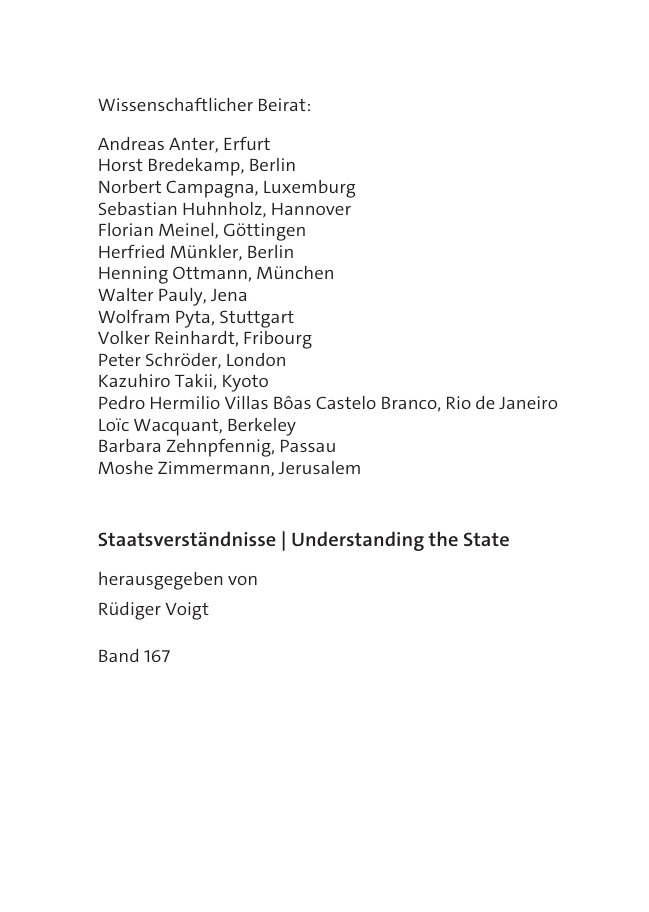 Wissenschaftlicher Beirat:

Andreas Anter, Erfurt
Horst Bredekamp, Berlin
Norbert Campagna, Luxemburg
Sebastian Huhnholz, Hannover
Florian Meinel, Göttingen
Herfried Münkler, Berlin
Henning Ottmann, München
Walter Pauly, Jena
Wolfram Pyta, Stuttgart
Volker Reinhardt, Fribourg
Peter Schröder, London
Kazuhiro Takii, Kyoto
Pedro Hermilio Villas Bôas Castelo Branco, Rio de Janeiro
Loïc Wacquant, Berkeley
Barbara Zehnpfennig, Passau
Moshe Zimmermann, Jerusalem

Staatsverständnisse | Understanding the State

herausgegeben von

Rüdiger Voigt

Band 167